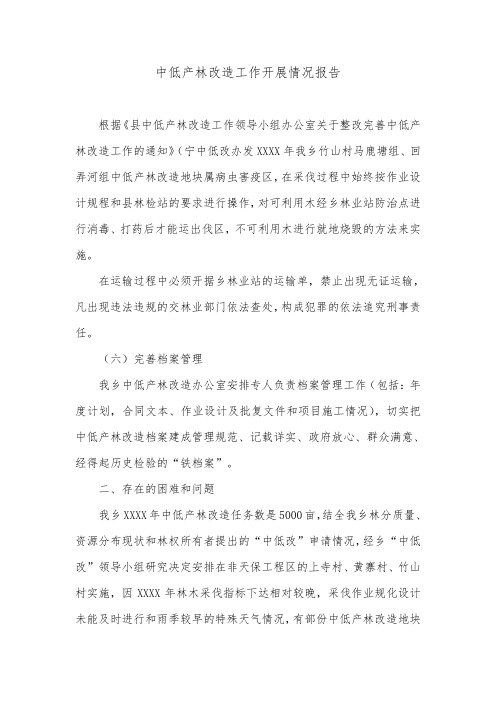 中低产林改造工作开展情况报告

根据《县中低产林改造工作领导小组办公室关于整改完善中低产林改造工作的通知》（宁中低改办发XXXX年我乡竹山村马鹿塘组、回弄河组中低产林改造地块属病虫害疫区，在采伐过程中始终按作业设计规程和县林检站的要求进行操作，对可利用木经乡林业站防治点进行消毒、打药后才能运出伐区，不可利用木进行就地烧毁的方法来实施。

在运输过程中必须开据乡林业站的运输单，禁止出现无证运输，凡出现违法违规的交林业部门依法查处，构成犯罪的依法追究刑事责任。

（六）完善档案管理

我乡中低产林改造办公室安排专人负责档案管理工作（包括：年度计划，合同文本、作业设计及批复文件和项目施工情况），切实把中低产林改造档案建成管理规范、记载详实、政府放心、群众满意、经得起历史检验的“铁档案”。

二、存在的困难和问题

我乡XXXX年中低产林改造任务数是5000亩，结全我乡林分质量、资源分布现状和林权所有者提出的“中低改”申请情况，经乡“中低改”领导小组研究决定安排在非天保工程区的上寺村、黄寨村、竹山村实施，因XXXX年林木采伐指标下达相对较晚，采伐作业规化设计未能及时进行和雨季较早的特殊天气情况，有部份中低产林改造地块